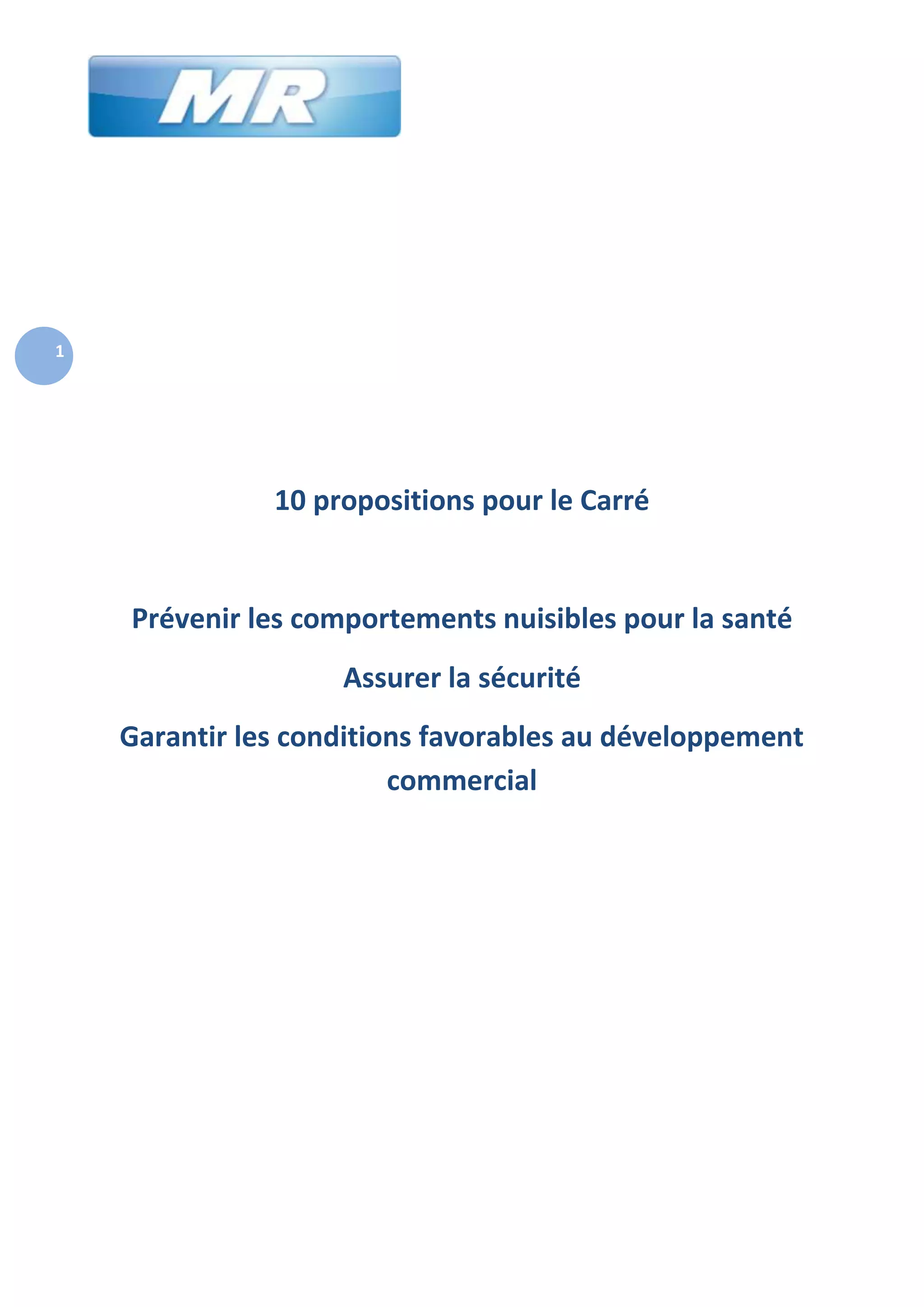 MR

1

10 propositions pour le Carré

Prévenir les comportements nuisibles pour la santé

Assurer la sécurité

Garantir les conditions favorables au développement commercial